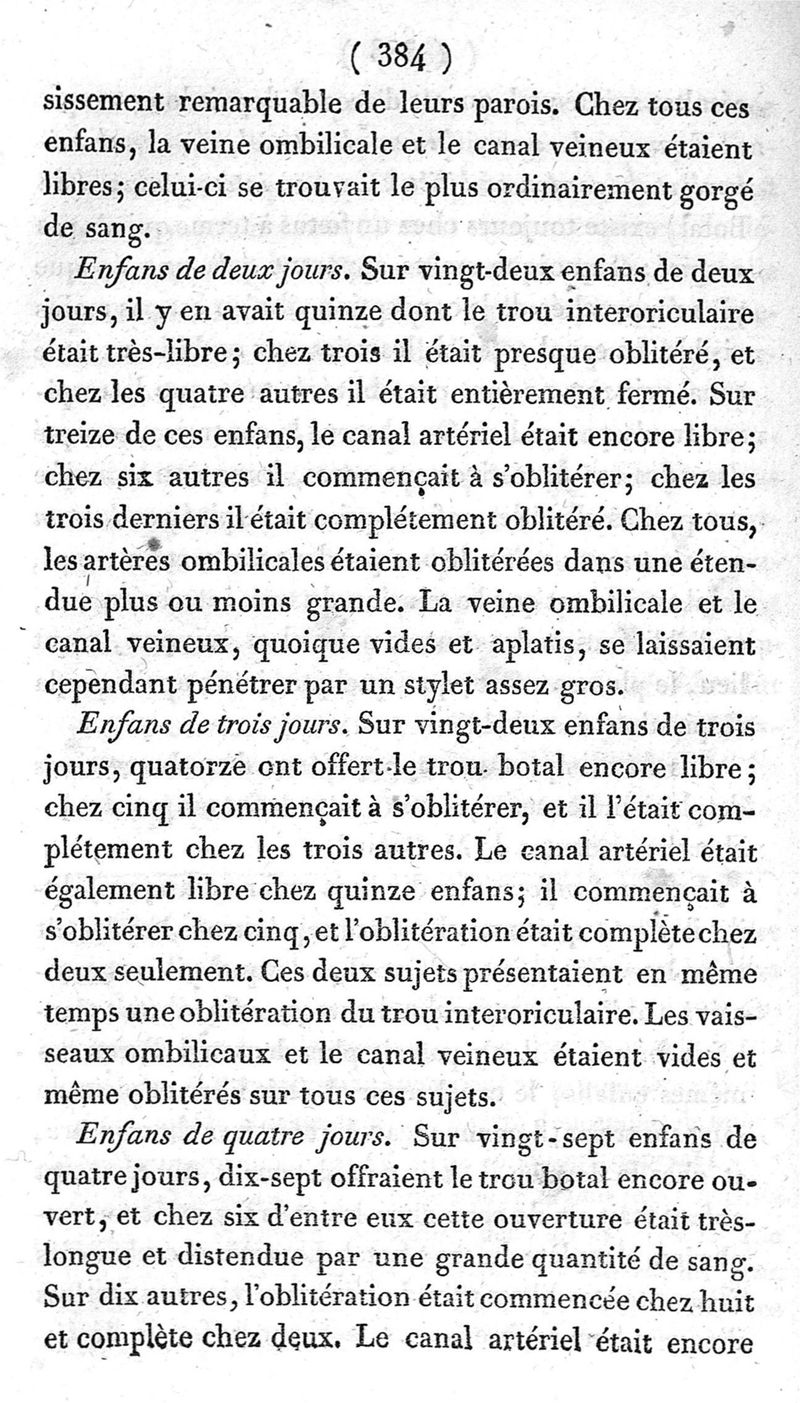 ( 384 )

sissement remarquable de leurs parois. Chez tous ces enfans, la veine ombilicale et le canal veineux étaient libres; celui-ci se trouvait le plus ordinairement gorgé de sang.

Enfans de deux jours. Sur vingt-deux enfans de deux jours, il y en avait quinze dont le trou interoriculaire était très-libre; chez trois il était presque oblitéré, et chez les quatre autres il était entièrement fermé. Sur treize de ces enfans, le canal artériel était encore libre; chez six autres il commençait à s'oblitérer; chez les trois derniers il était complétement oblitéré. Chez tous, les artères ombilicales étaient oblitérées dans une étendue plus ou moins grande. La veine ombilicale et le canal veineux, quoique vides et aplatis, se laissaient cependant pénétrer par un stylet assez gros.

Enfans de trois jours. Sur vingt-deux enfans de trois jours, quatorze ont offert le trou botal encore libre; chez cinq il commençait à s'oblitérer, et il l'était complétement chez les trois autres. Le canal artériel était également libre chez quinze enfans; il commençait à s'oblitérer chez cinq, et l'oblitération était complète chez deux seulement. Ces deux sujets présentaient en même temps une oblitération du trou interoriculaire. Les vaisseaux ombilicaux et le canal veineux étaient vides et même oblitérés sur tous ces sujets.

Enfans de quatre jours. Sur vingt-sept enfans de quatre jours, dix-sept offraient le trou botal encore ouvert, et chez six d'entre eux cette ouverture était très-longue et distendue par une grande quantité de sang. Sur dix autres, l'oblitération était commencée chez huit et complète chez deux. Le canal artériel était encore